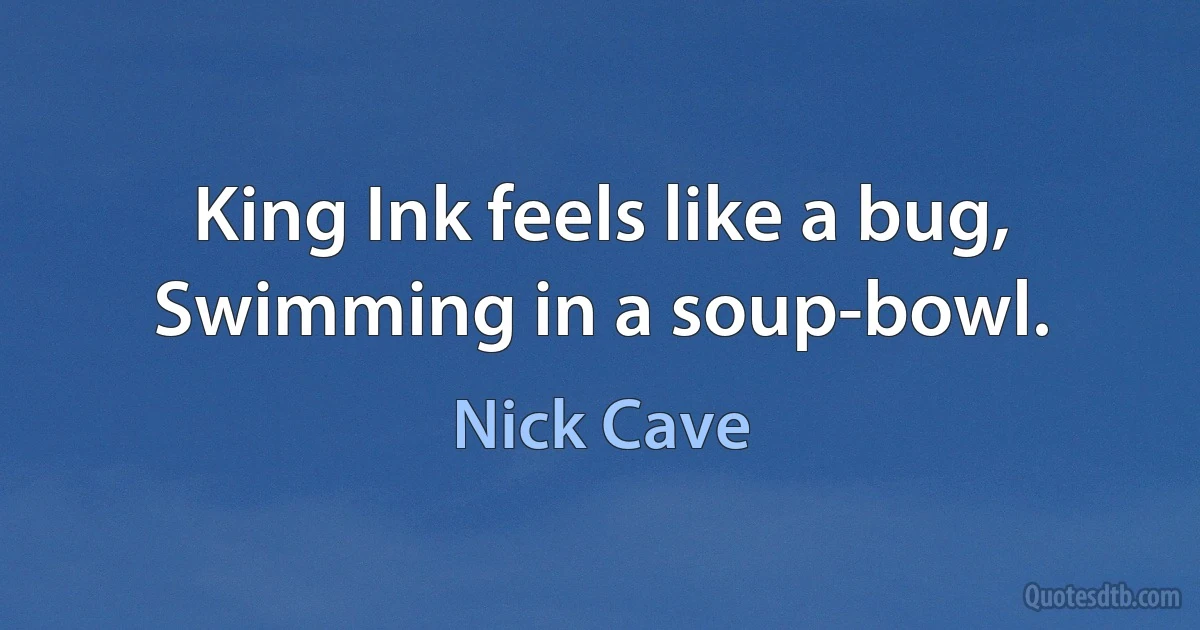 King Ink feels like a bug,
Swimming in a soup-bowl.

Nick Cave

Quotesdtb.com